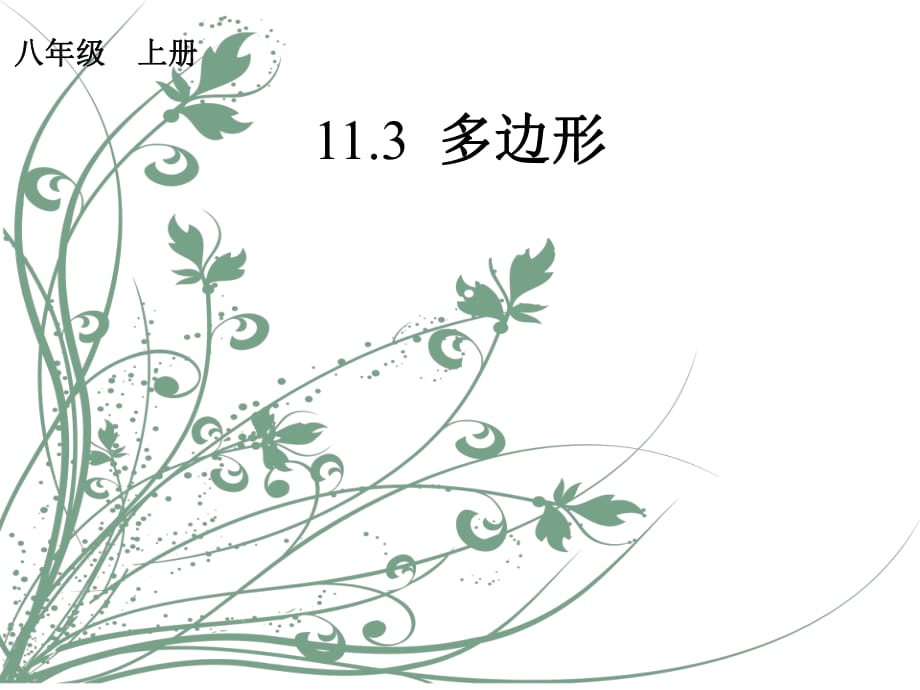 八年级　上册

11.3  多边形